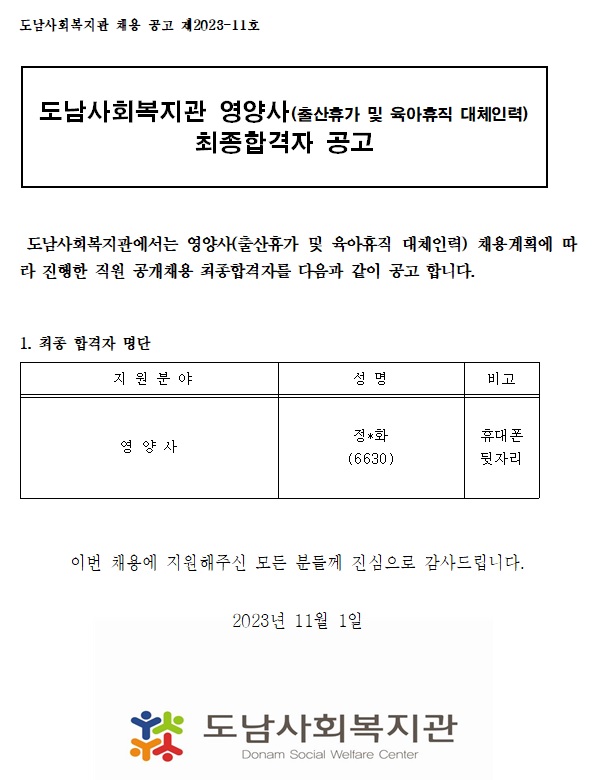 도남사회복지관 채용 공고 제2023-11호

도남사회복지관 영양사(출산휴가 및 육아휴직 대체인력)
최종합격자 공고

도남사회복지관에서는 영양사(출산휴가 및 육아휴직 대체인력) 채용계획에 따라 진행한 직원 공개채용 최종합격자를 다음과 같이 공고 합니다.

1. 최종 합격자 명단

| 지 원 분 야 | 성 명 | 비고 |
|---|---|---|
| 영 양 사 | 정*화 (6630) | 휴대폰 뒷자리 |

이번 채용에 지원해주신 모든 분들께 진심으로 감사드립니다.

2023년 11월 1일

도남사회복지관
Donam Social Welfare Center